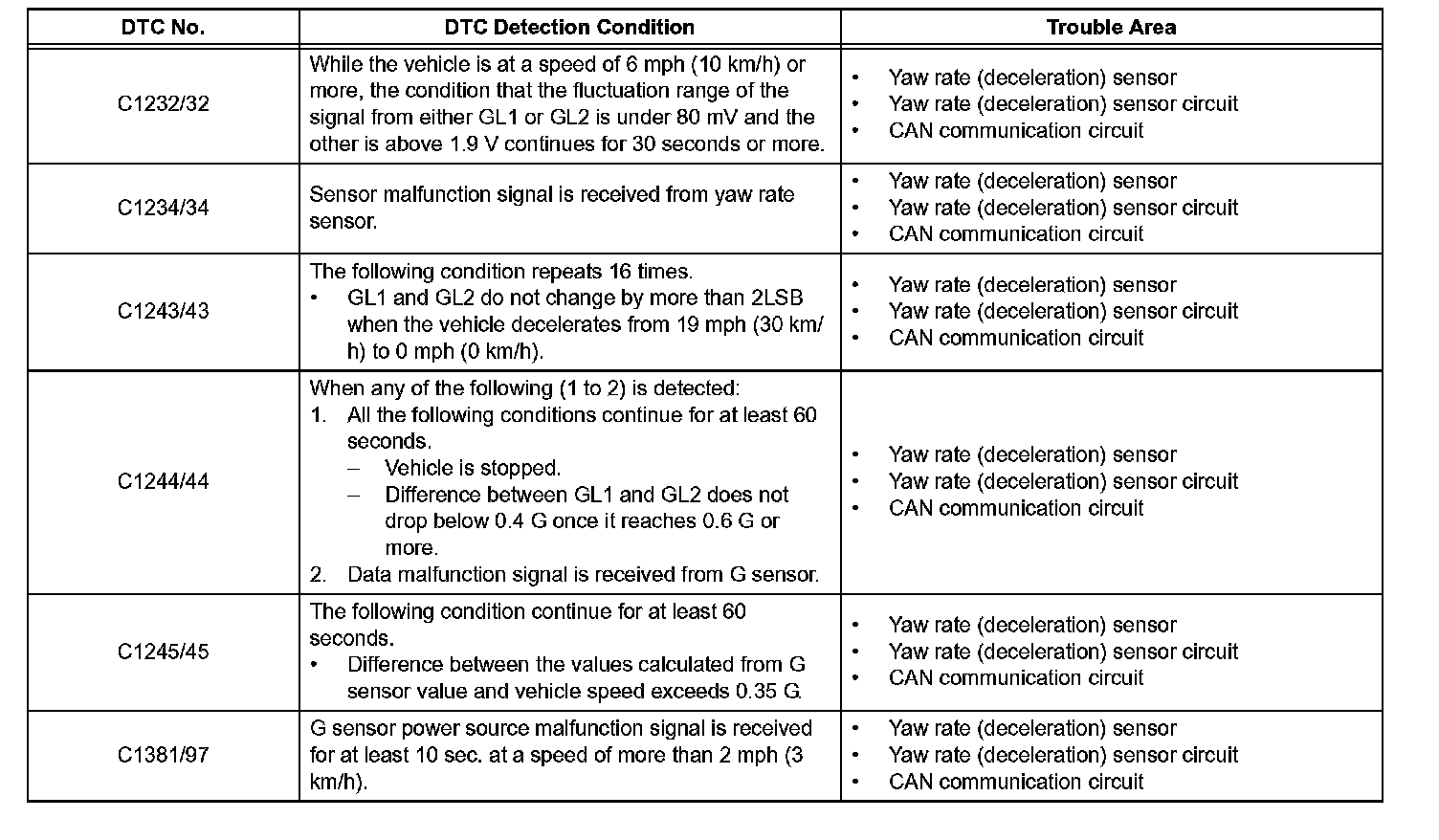 | DTC No. | DTC Detection Condition | Trouble Area |
|---|---|---|
| C1232/32 | While the vehicle is at a speed of 6 mph (10 km/h) or more, the condition that the fluctuation range of the signal from either GL1 or GL2 is under 80 mV and the other is above 1.9 V continues for 30 seconds or more. | • Yaw rate (deceleration) sensor • Yaw rate (deceleration) sensor circuit • CAN communication circuit |
| C1234/34 | Sensor malfunction signal is received from yaw rate sensor. | • Yaw rate (deceleration) sensor • Yaw rate (deceleration) sensor circuit • CAN communication circuit |
| C1243/43 | The following condition repeats 16 times. • GL1 and GL2 do not change by more than 2LSB when the vehicle decelerates from 19 mph (30 km/h) to 0 mph (0 km/h). | • Yaw rate (deceleration) sensor • Yaw rate (deceleration) sensor circuit • CAN communication circuit |
| C1244/44 | When any of the following (1 to 2) is detected: 1. All the following conditions continue for at least 60 seconds. – Vehicle is stopped. – Difference between GL1 and GL2 does not drop below 0.4 G once it reaches 0.6 G or more. 2. Data malfunction signal is received from G sensor. | • Yaw rate (deceleration) sensor • Yaw rate (deceleration) sensor circuit • CAN communication circuit |
| C1245/45 | The following condition continue for at least 60 seconds. • Difference between the values calculated from G sensor value and vehicle speed exceeds 0.35 G. | • Yaw rate (deceleration) sensor • Yaw rate (deceleration) sensor circuit • CAN communication circuit |
| C1381/97 | G sensor power source malfunction signal is received for at least 10 sec. at a speed of more than 2 mph (3 km/h). | • Yaw rate (deceleration) sensor • Yaw rate (deceleration) sensor circuit • CAN communication circuit |